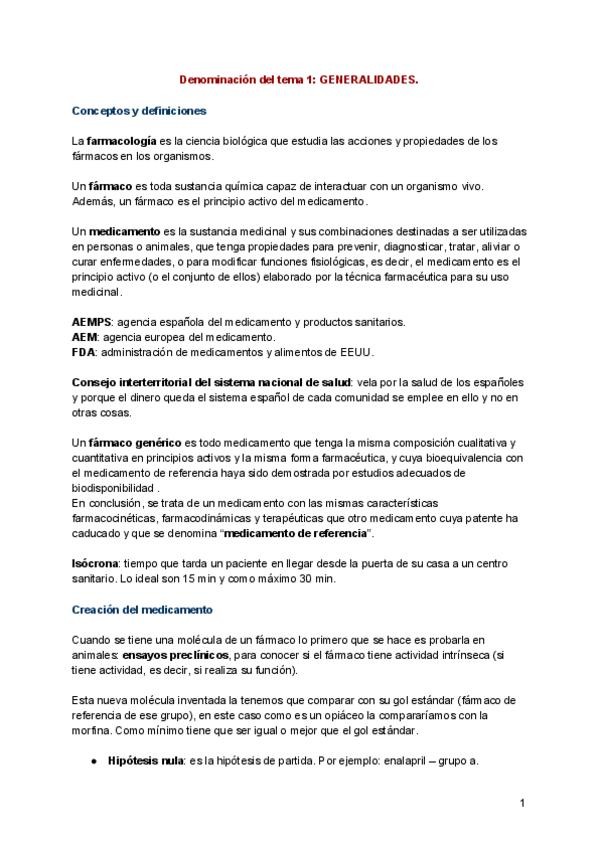 Denominación del tema 1: GENERALIDADES.

Conceptos y definiciones

La farmacología es la ciencia biológica que estudia las acciones y propiedades de los fármacos en los organismos.

Un fármaco es toda sustancia química capaz de interactuar con un organismo vivo. Además, un fármaco es el principio activo del medicamento.

Un medicamento es la sustancia medicinal y sus combinaciones destinadas a ser utilizadas en personas o animales, que tenga propiedades para prevenir, diagnosticar, tratar, aliviar o curar enfermedades, o para modificar funciones fisiológicas, es decir, el medicamento es el principio activo (o el conjunto de ellos) elaborado por la técnica farmacéutica para su uso medicinal.

AEMPS: agencia española del medicamento y productos sanitarios.
AEM: agencia europea del medicamento.
FDA: administración de medicamentos y alimentos de EEUU.

Consejo interterritorial del sistema nacional de salud: vela por la salud de los españoles y porque el dinero queda el sistema español de cada comunidad se emplee en ello y no en otras cosas.

Un fármaco genérico es todo medicamento que tenga la misma composición cualitativa y cuantitativa en principios activos y la misma forma farmacéutica, y cuya bioequivalencia con el medicamento de referencia haya sido demostrada por estudios adecuados de biodisponibilidad .
En conclusión, se trata de un medicamento con las mismas características farmacocinéticas, farmacodinámicas y terapéuticas que otro medicamento cuya patente ha caducado y que se denomina "medicamento de referencia".

Isócrona: tiempo que tarda un paciente en llegar desde la puerta de su casa a un centro sanitario. Lo ideal son 15 min y como máximo 30 min.

Creación del medicamento

Cuando se tiene una molécula de un fármaco lo primero que se hace es probarla en animales: ensayos preclínicos, para conocer si el fármaco tiene actividad intrínseca (si tiene actividad, es decir, si realiza su función).

Esta nueva molécula inventada la tenemos que comparar con su gol estándar (fármaco de referencia de ese grupo), en este caso como es un opiáceo la compararíamos con la morfina. Como mínimo tiene que ser igual o mejor que el gol estándar.

● Hipótesis nula: es la hipótesis de partida. Por ejemplo: enalapril – grupo a.

1